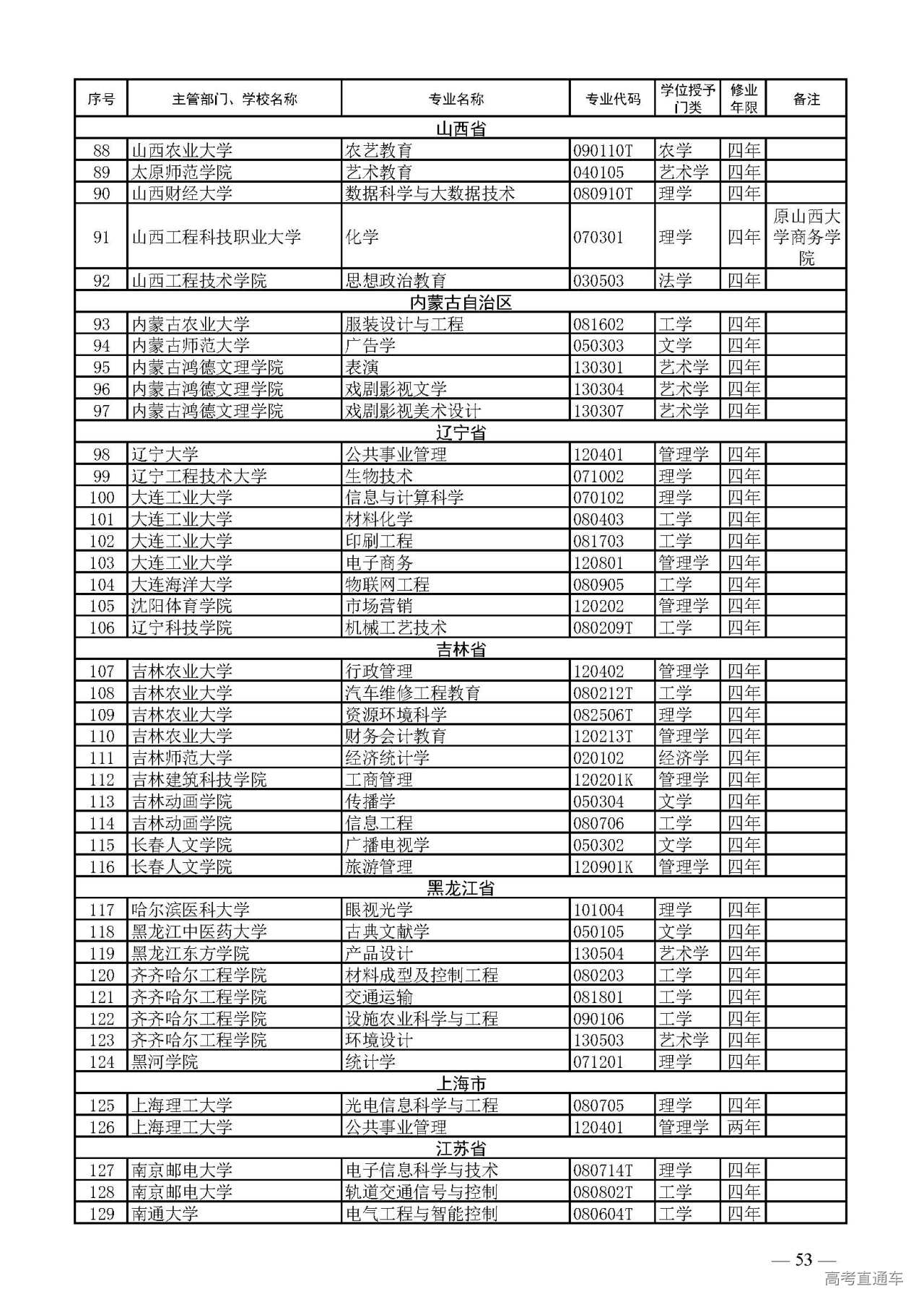 | 序号 | 主管部门、学校名称 | 专业名称 | 专业代码 | 学位授予门类 | 修业年限 | 备注 |
|---|---|---|---|---|---|---|
| 山西省 | | | | | | |
| 88 | 山西农业大学 | 农艺教育 | 090110T | 农学 | 四年 | |
| 89 | 太原师范学院 | 艺术教育 | 040105 | 艺术学 | 四年 | |
| 90 | 山西财经大学 | 数据科学与大数据技术 | 080910T | 理学 | 四年 | |
| 91 | 山西工程科技职业大学 | 化学 | 070301 | 理学 | 四年 | 原山西大学商务学院 |
| 92 | 山西工程技术学院 | 思想政治教育 | 030503 | 法学 | 四年 | |
| 内蒙古自治区 | | | | | | |
| 93 | 内蒙古农业大学 | 服装设计与工程 | 081602 | 工学 | 四年 | |
| 94 | 内蒙古师范大学 | 广告学 | 050303 | 文学 | 四年 | |
| 95 | 内蒙古鸿德文理学院 | 表演 | 130301 | 艺术学 | 四年 | |
| 96 | 内蒙古鸿德文理学院 | 戏剧影视文学 | 130304 | 艺术学 | 四年 | |
| 97 | 内蒙古鸿德文理学院 | 戏剧影视美术设计 | 130307 | 艺术学 | 四年 | |
| 辽宁省 | | | | | | |
| 98 | 辽宁大学 | 公共事业管理 | 120401 | 管理学 | 四年 | |
| 99 | 辽宁工程技术大学 | 生物技术 | 071002 | 理学 | 四年 | |
| 100 | 大连工业大学 | 信息与计算科学 | 070102 | 理学 | 四年 | |
| 101 | 大连工业大学 | 材料化学 | 080403 | 工学 | 四年 | |
| 102 | 大连工业大学 | 印刷工程 | 081703 | 工学 | 四年 | |
| 103 | 大连工业大学 | 电子商务 | 120801 | 管理学 | 四年 | |
| 104 | 大连海洋大学 | 物联网工程 | 080905 | 工学 | 四年 | |
| 105 | 沈阳体育学院 | 市场营销 | 120202 | 管理学 | 四年 | |
| 106 | 辽宁科技学院 | 机械工艺技术 | 080209T | 工学 | 四年 | |
| 吉林省 | | | | | | |
| 107 | 吉林农业大学 | 行政管理 | 120402 | 管理学 | 四年 | |
| 108 | 吉林农业大学 | 汽车维修工程教育 | 080212T | 工学 | 四年 | |
| 109 | 吉林农业大学 | 资源环境科学 | 082506T | 理学 | 四年 | |
| 110 | 吉林农业大学 | 财务会计教育 | 120213T | 管理学 | 四年 | |
| 111 | 吉林师范大学 | 经济统计学 | 020102 | 经济学 | 四年 | |
| 112 | 吉林建筑科技学院 | 工商管理 | 120201K | 管理学 | 四年 | |
| 113 | 吉林动画学院 | 传播学 | 050304 | 文学 | 四年 | |
| 114 | 吉林动画学院 | 信息工程 | 080706 | 工学 | 四年 | |
| 115 | 长春人文学院 | 广播电视学 | 050302 | 文学 | 四年 | |
| 116 | 长春人文学院 | 旅游管理 | 120901K | 管理学 | 四年 | |
| 黑龙江省 | | | | | | |
| 117 | 哈尔滨医科大学 | 眼视光学 | 101004 | 理学 | 四年 | |
| 118 | 黑龙江中医药大学 | 古典文献学 | 050105 | 文学 | 四年 | |
| 119 | 黑龙江东方学院 | 产品设计 | 130504 | 艺术学 | 四年 | |
| 120 | 齐齐哈尔工程学院 | 材料成型及控制工程 | 080203 | 工学 | 四年 | |
| 121 | 齐齐哈尔工程学院 | 交通运输 | 081801 | 工学 | 四年 | |
| 122 | 齐齐哈尔工程学院 | 设施农业科学与工程 | 090106 | 工学 | 四年 | |
| 123 | 齐齐哈尔工程学院 | 环境设计 | 130503 | 艺术学 | 四年 | |
| 124 | 黑河学院 | 统计学 | 071201 | 理学 | 四年 | |
| 上海市 | | | | | | |
| 125 | 上海理工大学 | 光电信息科学与工程 | 080705 | 理学 | 四年 | |
| 126 | 上海理工大学 | 公共事业管理 | 120401 | 管理学 | 两年 | |
| 江苏省 | | | | | | |
| 127 | 南京邮电大学 | 电子信息科学与技术 | 080714T | 理学 | 四年 | |
| 128 | 南京邮电大学 | 轨道交通信号与控制 | 080802T | 工学 | 四年 | |
| 129 | 南通大学 | 电气工程与智能控制 | 080604T | 工学 | 四年 | |

— 53 —

高考直通车